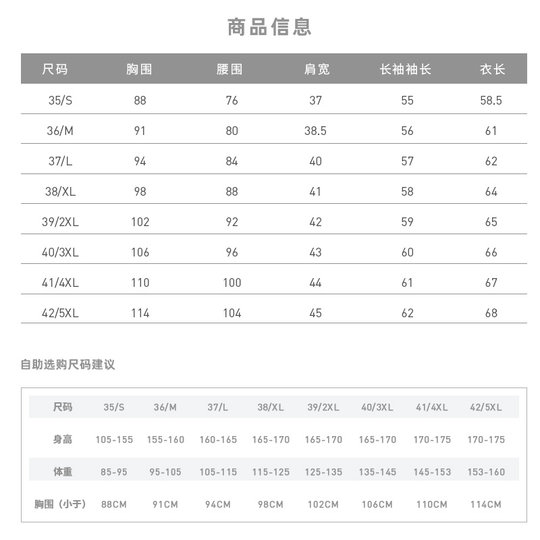 商品信息

| 尺码 | 胸围 | 腰围 | 肩宽 | 长袖袖长 | 衣长 |
|---|---|---|---|---|---|
| 35/S | 88 | 76 | 37 | 55 | 58.5 |
| 36/M | 91 | 80 | 38.5 | 56 | 61 |
| 37/L | 94 | 84 | 40 | 57 | 62 |
| 38/XL | 98 | 88 | 41 | 58 | 64 |
| 39/2XL | 102 | 92 | 42 | 59 | 65 |
| 40/3XL | 106 | 96 | 43 | 60 | 66 |
| 41/4XL | 110 | 100 | 44 | 61 | 67 |
| 42/5XL | 114 | 104 | 45 | 62 | 68 |

自助选购尺码建议

| 尺码 | 35/S | 36/M | 37/L | 38/XL | 39/2XL | 40/3XL | 41/4XL | 42/5XL |
|---|---|---|---|---|---|---|---|---|
| 身高 | 105-155 | 155-160 | 160-165 | 165-170 | 165-170 | 165-170 | 170-175 | 170-175 |
| 体重 | 85-95 | 95-105 | 105-115 | 115-125 | 125-135 | 135-145 | 145-153 | 153-160 |
| 胸围（小于） | 88CM | 91CM | 94CM | 98CM | 102CM | 106CM | 110CM | 114CM |